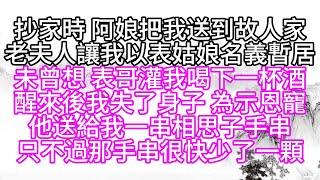 抄家時 阿娘把我送到故人家
老夫人讓我以表姑娘名義暫居
未曾想 表哥灌我喝下一杯酒
醒來後我失了身子 為示恩寵
他送給我一串相思子手串
只不過那手串很快少了一顆